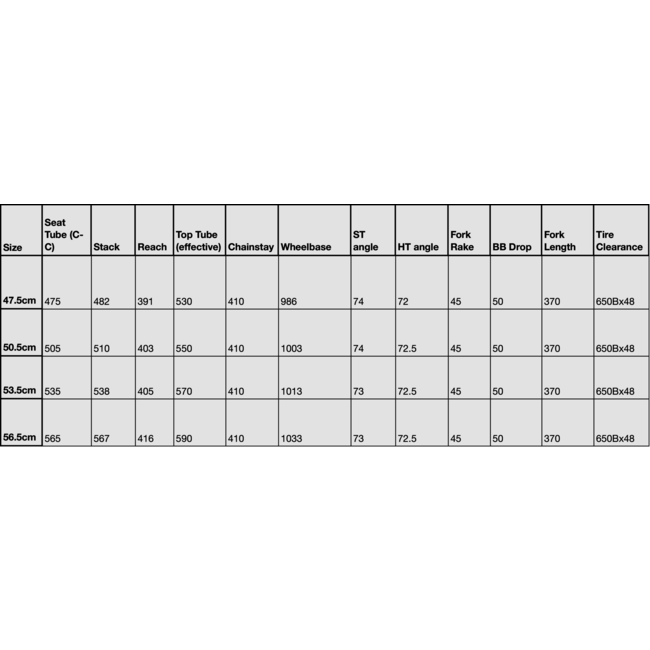 | Size | Seat Tube (C-C) | Stack | Reach | Top Tube (effective) | Chainstay | Wheelbase | ST angle | HT angle | Fork Rake | BB Drop | Fork Length | Tire Clearance |
|---|---|---|---|---|---|---|---|---|---|---|---|---|
| 47.5cm | 475 | 482 | 391 | 530 | 410 | 986 | 74 | 72 | 45 | 50 | 370 | 650Bx48 |
| 50.5cm | 505 | 510 | 403 | 550 | 410 | 1003 | 74 | 72.5 | 45 | 50 | 370 | 650Bx48 |
| 53.5cm | 535 | 538 | 405 | 570 | 410 | 1013 | 73 | 72.5 | 45 | 50 | 370 | 650Bx48 |
| 56.5cm | 565 | 567 | 416 | 590 | 410 | 1033 | 73 | 72.5 | 45 | 50 | 370 | 650Bx48 |